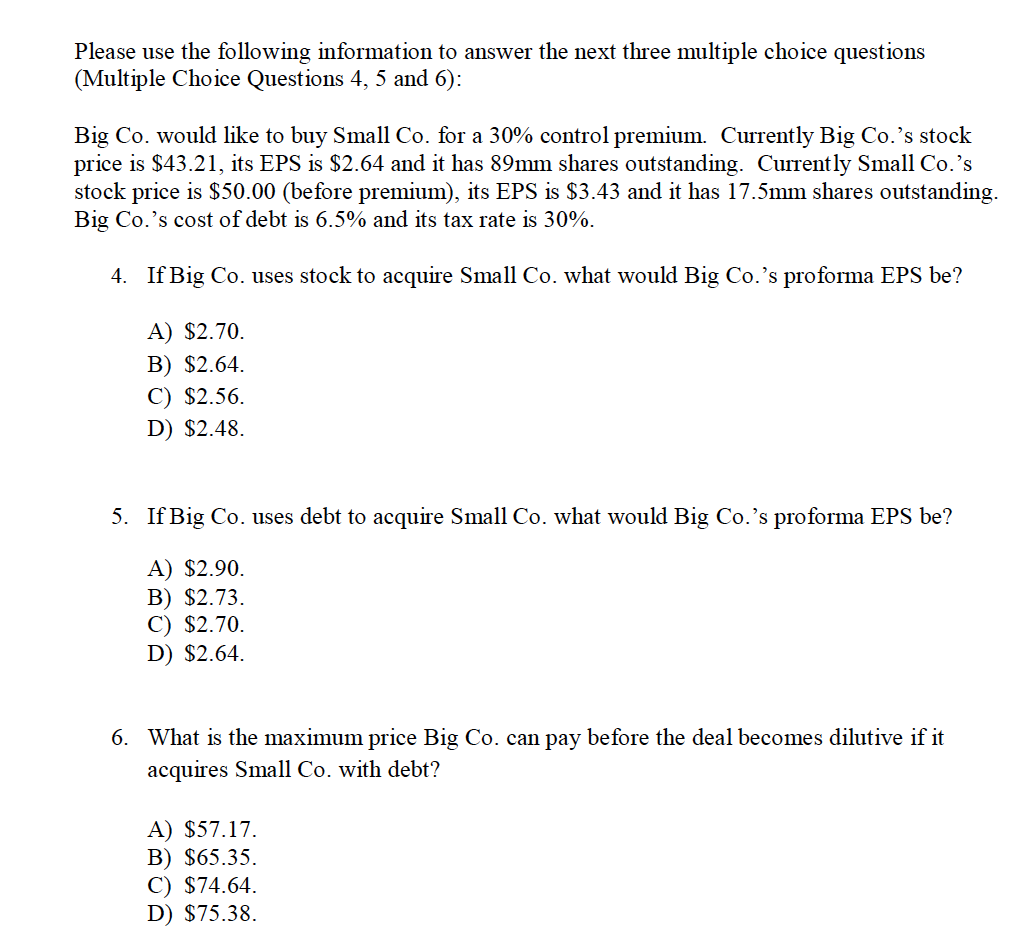 Please use the following information to answer the next three multiple choice questions (Multiple Choice Questions 4, 5 and 6):

Big Co. would like to buy Small Co. for a 30% control premium. Currently Big Co.'s stock price is \$43.21, its EPS is \$2.64 and it has 89mm shares outstanding. Currently Small Co.'s stock price is \$50.00 (before premium), its EPS is \$3.43 and it has 17.5mm shares outstanding. Big Co.'s cost of debt is 6.5% and its tax rate is 30%.

4. If Big Co. uses stock to acquire Small Co. what would Big Co.'s proforma EPS be?

A) \$2.70.
B) \$2.64.
C) \$2.56.
D) \$2.48.

5. If Big Co. uses debt to acquire Small Co. what would Big Co.'s proforma EPS be?

A) \$2.90.
B) \$2.73.
C) \$2.70.
D) \$2.64.

6. What is the maximum price Big Co. can pay before the deal becomes dilutive if it acquires Small Co. with debt?

A) \$57.17.
B) \$65.35.
C) \$74.64.
D) \$75.38.